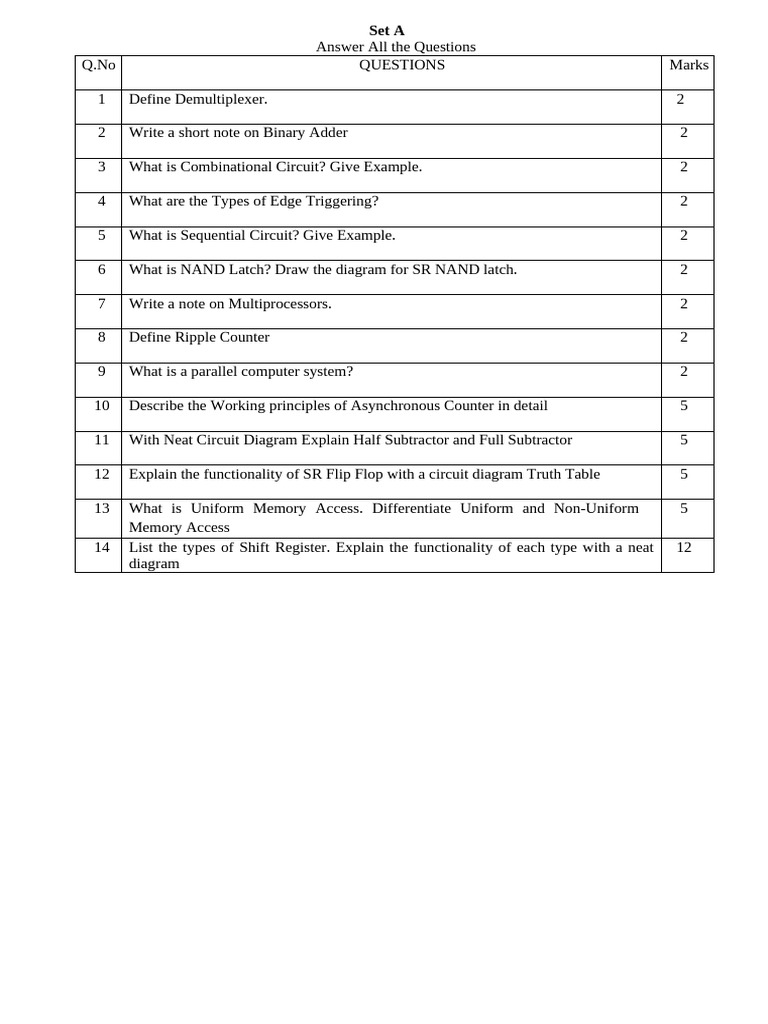 Set A
Answer All the Questions

| Q.No | QUESTIONS | Marks |
|---|---|---|
| 1 | Define Demultiplexer. | 2 |
| 2 | Write a short note on Binary Adder | 2 |
| 3 | What is Combinational Circuit? Give Example. | 2 |
| 4 | What are the Types of Edge Triggering? | 2 |
| 5 | What is Sequential Circuit? Give Example. | 2 |
| 6 | What is NAND Latch? Draw the diagram for SR NAND latch. | 2 |
| 7 | Write a note on Multiprocessors. | 2 |
| 8 | Define Ripple Counter | 2 |
| 9 | What is a parallel computer system? | 2 |
| 10 | Describe the Working principles of Asynchronous Counter in detail | 5 |
| 11 | With Neat Circuit Diagram Explain Half Subtractor and Full Subtractor | 5 |
| 12 | Explain the functionality of SR Flip Flop with a circuit diagram Truth Table | 5 |
| 13 | What is Uniform Memory Access. Differentiate Uniform and Non-Uniform Memory Access | 5 |
| 14 | List the types of Shift Register. Explain the functionality of each type with a neat diagram | 12 |